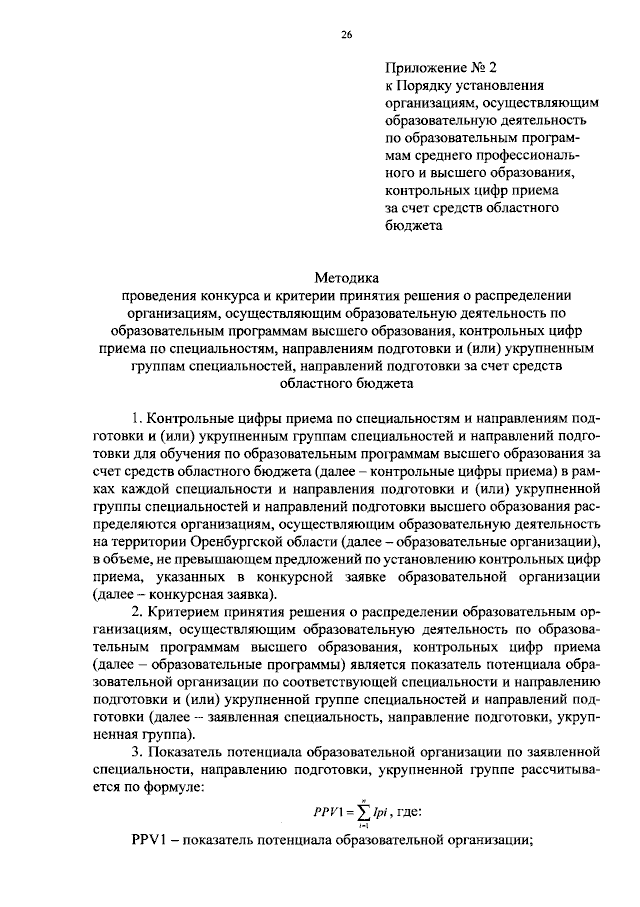 26

Приложение № 2
к Порядку установления организациям, осуществляющим образовательную деятельность по образовательным программам среднего профессионального и высшего образования, контрольных цифр приема за счет средств областного бюджета

Методика
проведения конкурса и критерии принятия решения о распределении организациям, осуществляющим образовательную деятельность по образовательным программам высшего образования, контрольных цифр приема по специальностям, направлениям подготовки и (или) укрупненным группам специальностей, направлений подготовки за счет средств областного бюджета

1. Контрольные цифры приема по специальностям и направлениям подготовки и (или) укрупненным группам специальностей и направлений подготовки для обучения по образовательным программам высшего образования за счет средств областного бюджета (далее – контрольные цифры приема) в рамках каждой специальности и направления подготовки и (или) укрупненной группы специальностей и направлений подготовки высшего образования распределяются организациям, осуществляющим образовательную деятельность на территории Оренбургской области (далее – образовательные организации), в объеме, не превышающем предложений по установлению контрольных цифр приема, указанных в конкурсной заявке образовательной организации (далее – конкурсная заявка).

2. Критерием принятия решения о распределении образовательным организациям, осуществляющим образовательную деятельность по образовательным программам высшего образования, контрольных цифр приема (далее – образовательные программы) является показатель потенциала образовательной организации по соответствующей специальности и направлению подготовки и (или) укрупненной группе специальностей и направлений подготовки (далее – заявленная специальность, направление подготовки, укрупненная группа).

3. Показатель потенциала образовательной организации по заявленной специальности, направлению подготовки, укрупненной группе рассчитывается по формуле:

$PPV1 = \sum_{i=1}^{n} Ipi$, где:

PPV1 – показатель потенциала образовательной организации;